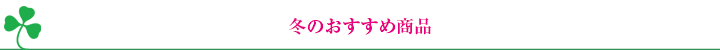 冬のおすすめ商品